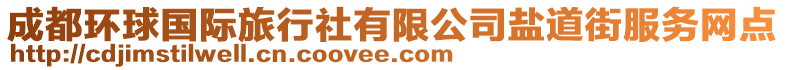 成都环球国际旅行社有限公司盐道街服务网点
http://cdjimstilwell.cn.coovee.com